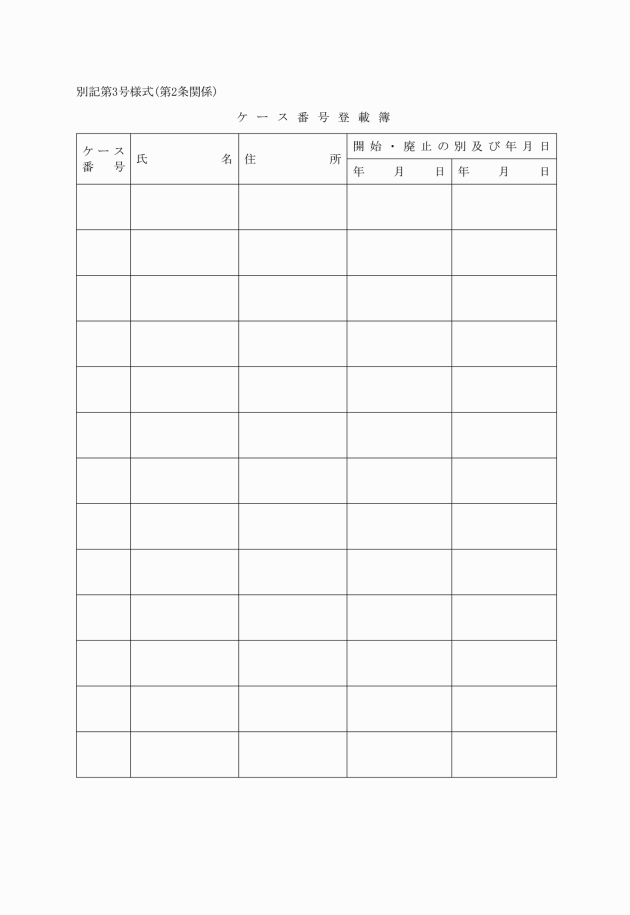 別記第3号様式(第2条関係)

ケース番号登載簿

| ケース番号 | 氏名 | 住所 | 開始・廃止の別及び年月日 | |
|---|---|---|---|---|
| | | | 年　月　日 | 年　月　日 |
| | | | | |
| | | | | |
| | | | | |
| | | | | |
| | | | | |
| | | | | |
| | | | | |
| | | | | |
| | | | | |
| | | | | |
| | | | | |
| | | | | |
| | | | | |